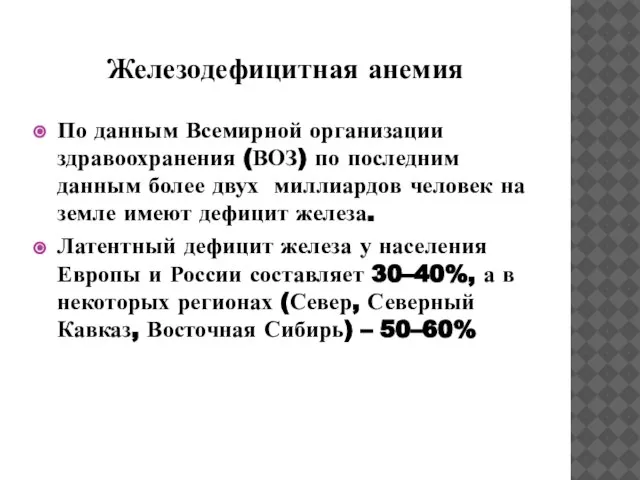 Железодефицитная анемия

По данным Всемирной организации здравоохранения (ВОЗ) по последним данным более двух  миллиардов человек на земле имеют дефицит железа.

Латентный дефицит железа у населения Европы и России составляет 30–40%, а в некоторых регионах (Север, Северный Кавказ, Восточная Сибирь) – 50–60%